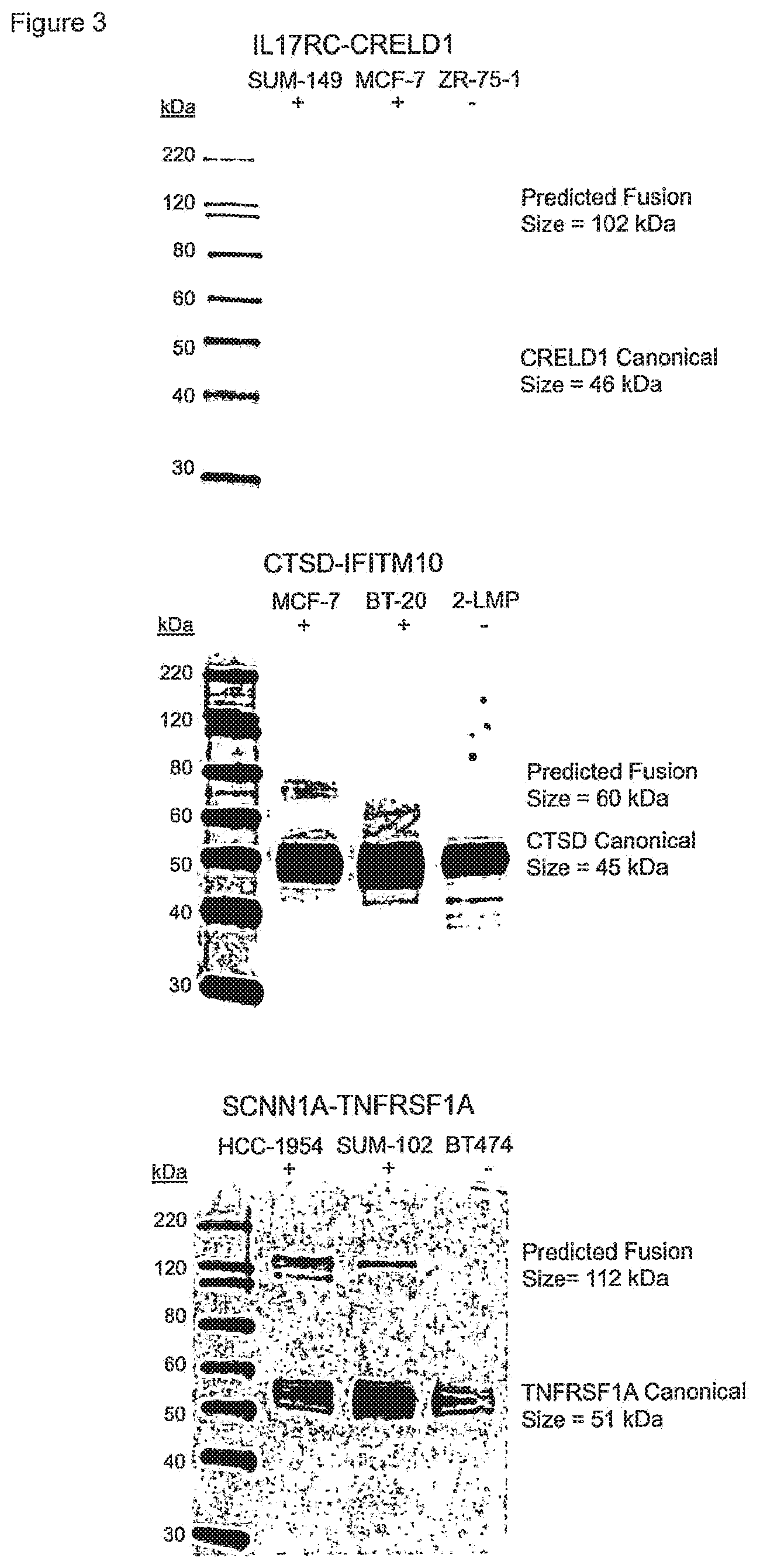 Figure 3

IL17RC-CRELD1

SUM-149 MCF-7 ZR-75-1

kDa + + -

220

120

80

60

50

40

30

Predicted Fusion Size = 102 kDa

CRELD1 Canonical Size = 46 kDa

CTSD-IFITM10

MCF-7 BT-20 2-LMP

kDa + + -

220

120

80

60

50

40

30

Predicted Fusion Size = 60 kDa

CTSD Canonical Size = 45 kDa

SCNN1A-TNFRSF1A

HCC-1954 SUM-102 BT474

kDa + + -

220

120

80

60

50

40

30

Predicted Fusion Size= 112 kDa

TNFRSF1A Canonical Size = 51 kDa